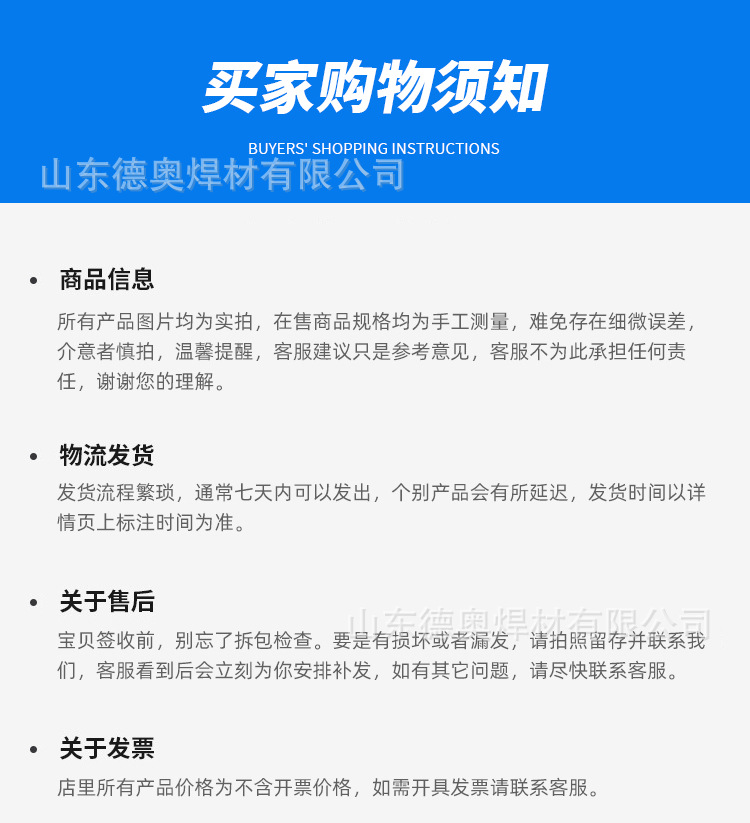 买家购物须知

BUYERS' SHOPPING INSTRUCTIONS

• 商品信息

所有产品图片均为实拍，在售商品规格均为手工测量，难免存在细微误差，介意者慎拍，温馨提醒，客服建议只是参考意见，客服不为此承担任何责任，谢谢您的理解。

• 物流发货

发货流程繁琐，通常七天内可以发出，个别产品会有所延迟，发货时间以详情页上标注时间为准。

• 关于售后

宝贝签收前，别忘了拆包检查。要是有损坏或者漏发，请拍照留存并联系我们，客服看到后会立刻为你安排补发，如有其它问题，请尽快联系客服。

• 关于发票

店里所有产品价格为不含开票价格，如需开具发票请联系客服。

山东德奥焊材有限公司